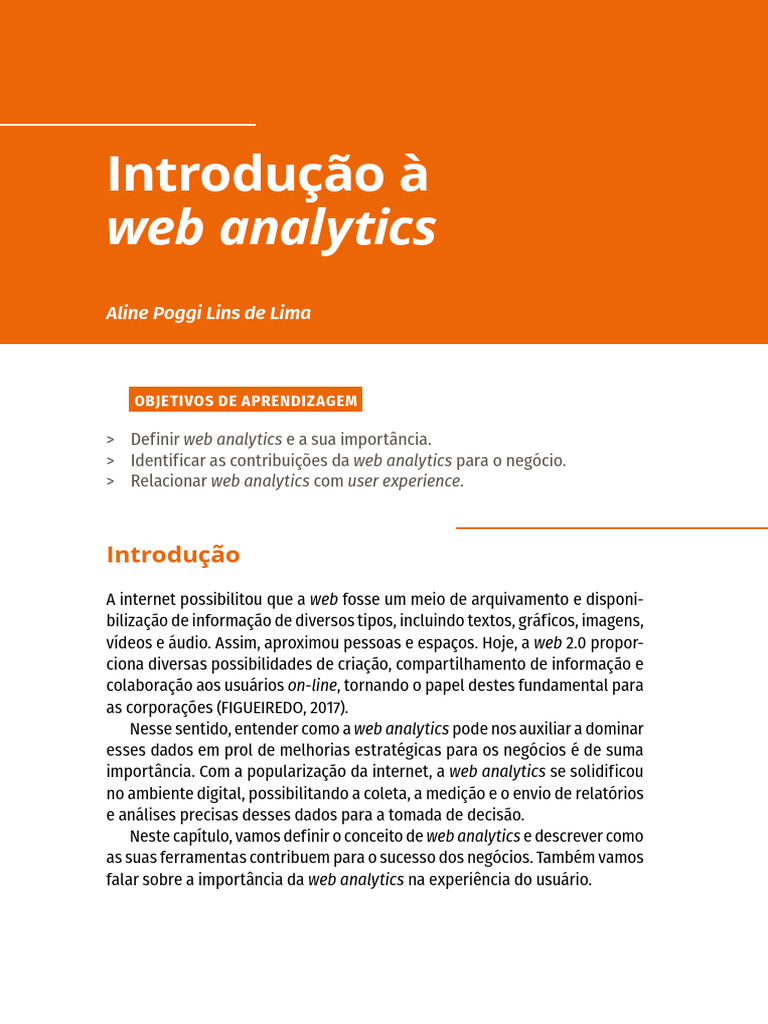 Introdução à
web analytics

Aline Poggi Lins de Lima

OBJETIVOS DE APRENDIZAGEM

> Definir web analytics e a sua importância.
> Identificar as contribuições da web analytics para o negócio.
> Relacionar web analytics com user experience.

Introdução

A internet possibilitou que a web fosse um meio de arquivamento e disponibilização de informação de diversos tipos, incluindo textos, gráficos, imagens, vídeos e áudio. Assim, aproximou pessoas e espaços. Hoje, a web 2.0 proporciona diversas possibilidades de criação, compartilhamento de informação e colaboração aos usuários on-line, tornando o papel destes fundamental para as corporações (FIGUEIREDO, 2017).

Nesse sentido, entender como a web analytics pode nos auxiliar a dominar esses dados em prol de melhorias estratégicas para os negócios é de suma importância. Com a popularização da internet, a web analytics se solidificou no ambiente digital, possibilitando a coleta, a medição e o envio de relatórios e análises precisas desses dados para a tomada de decisão.

Neste capítulo, vamos definir o conceito de web analytics e descrever como as suas ferramentas contribuem para o sucesso dos negócios. Também vamos falar sobre a importância da web analytics na experiência do usuário.